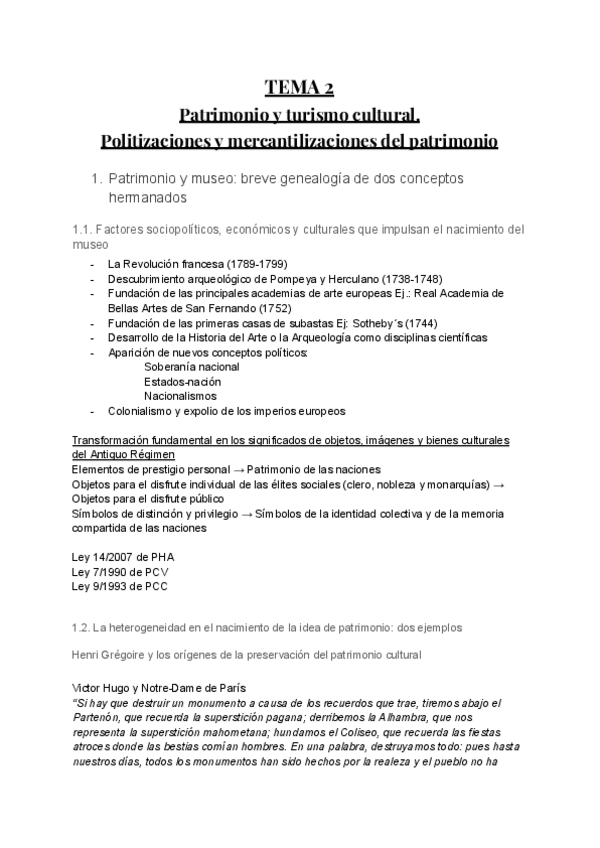 TEMA 2
Patrimonio y turismo cultural.
Politizaciones y mercantilizaciones del patrimonio

1. Patrimonio y museo: breve genealogía de dos conceptos hermanados

1.1. Factores sociopolíticos, económicos y culturales que impulsan el nacimiento del museo
- La Revolución francesa (1789-1799)
- Descubrimiento arqueológico de Pompeya y Herculano (1738-1748)
- Fundación de las principales academias de arte europeas Ej.: Real Academia de Bellas Artes de San Fernando (1752)
- Fundación de las primeras casas de subastas Ej: Sotheby´s (1744)
- Desarrollo de la Historia del Arte o la Arqueología como disciplinas científicas
- Aparición de nuevos conceptos políticos:
Soberanía nacional
Estados-nación
Nacionalismos
- Colonialismo y expolio de los imperios europeos

Transformación fundamental en los significados de objetos, imágenes y bienes culturales del Antiguo Régimen
Elementos de prestigio personal → Patrimonio de las naciones
Objetos para el disfrute individual de las élites sociales (clero, nobleza y monarquías) → Objetos para el disfrute público
Símbolos de distinción y privilegio → Símbolos de la identidad colectiva y de la memoria compartida de las naciones

Ley 14/2007 de PHA
Ley 7/1990 de PCV
Ley 9/1993 de PCC

1.2. La heterogeneidad en el nacimiento de la idea de patrimonio: dos ejemplos

Henri Grégoire y los orígenes de la preservación del patrimonio cultural

Victor Hugo y Notre-Dame de París
"Si hay que destruir un monumento a causa de los recuerdos que trae, tiremos abajo el Partenón, que recuerda la superstición pagana; derribemos la Alhambra, que nos representa la superstición mahometana; hundamos el Coliseo, que recuerda las fiestas atroces donde las bestias comían hombres. En una palabra, destruyamos todo: pues hasta nuestros días, todos los monumentos han sido hechos por la realeza y el pueblo no ha